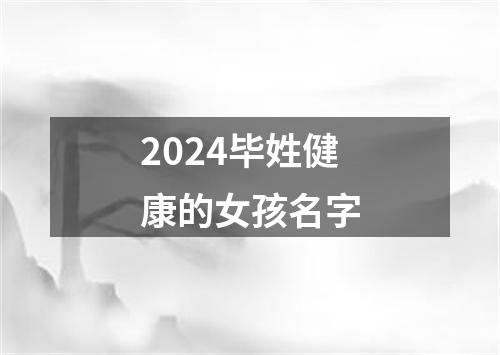 2024毕姓健康的女孩名字